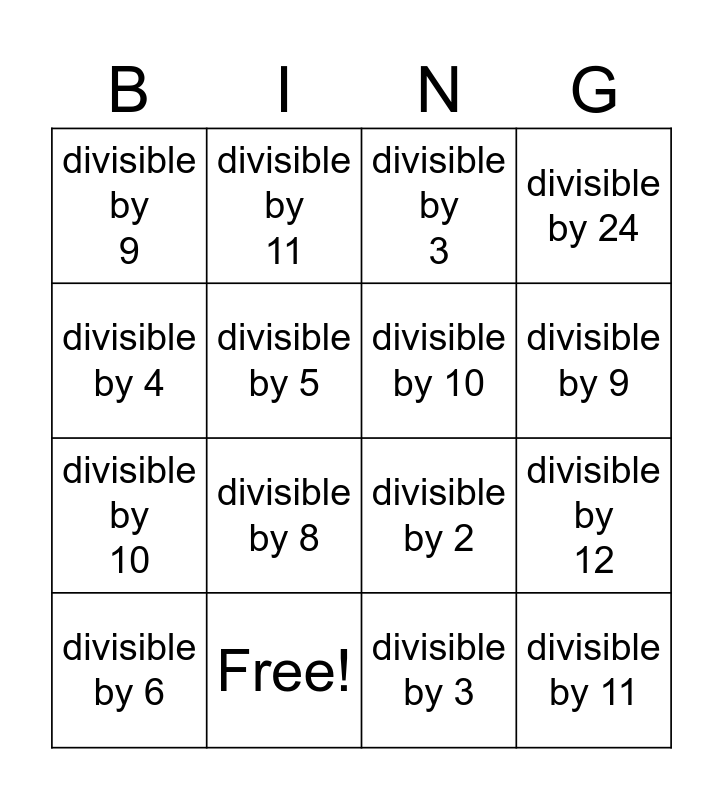 | B | I | N | G |
|---|---|---|---|
| divisible by 9 | divisible by 11 | divisible by 3 | divisible by 24 |
| divisible by 4 | divisible by 5 | divisible by 10 | divisible by 9 |
| divisible by 10 | divisible by 8 | divisible by 2 | divisible by 12 |
| divisible by 6 | Free! | divisible by 3 | divisible by 11 |